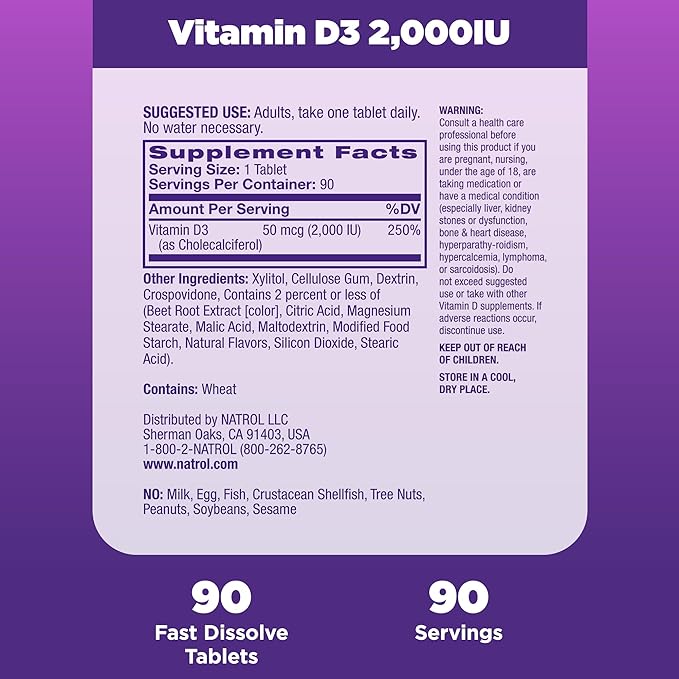 Vitamin D3 2,000IU

SUGGESTED USE: Adults, take one tablet daily. No water necessary.

Supplement Facts
Serving Size: 1 Tablet
Servings Per Container: 90

| Amount Per Serving | | %DV |
|---|---|---|
| Vitamin D3 (as Cholecalciferol) | 50 mcg (2,000 IU) | 250% |

Other Ingredients: Xylitol, Cellulose Gum, Dextrin, Crospovidone, Contains 2 percent or less of (Beet Root Extract [color], Citric Acid, Magnesium Stearate, Malic Acid, Maltodextrin, Modified Food Starch, Natural Flavors, Silicon Dioxide, Stearic Acid).

Contains: Wheat

Distributed by NATROL LLC
Sherman Oaks, CA 91403, USA
1-800-2-NATROL (800-262-8765)
www.natrol.com

NO: Milk, Egg, Fish, Crustacean Shellfish, Tree Nuts, Peanuts, Soybeans, Sesame

WARNING:
Consult a health care professional before using this product if you are pregnant, nursing, under the age of 18, are taking medication or have a medical condition (especially liver, kidney stones or dysfunction, bone & heart disease, hyperparathy-roidism, hypercalcemia, lymphoma, or sarcoidosis). Do not exceed suggested use or take with other Vitamin D supplements. If adverse reactions occur, discontinue use.

KEEP OUT OF REACH OF CHILDREN.

STORE IN A COOL, DRY PLACE.

90
Fast Dissolve Tablets

90
Servings